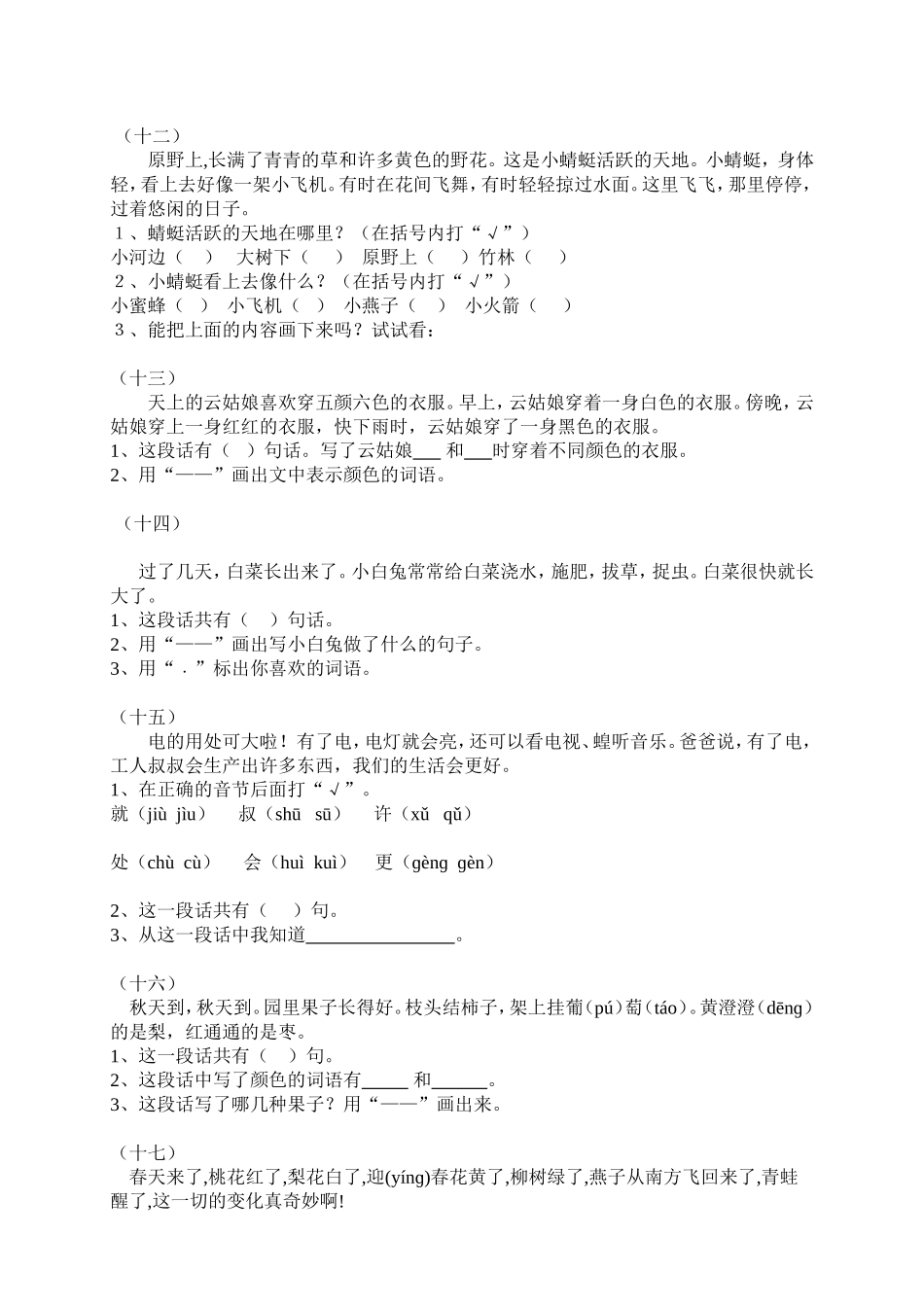 （十二）

原野上,长满了青青的草和许多黄色的野花。这是小蜻蜓活跃的天地。小蜻蜓，身体轻，看上去好像一架小飞机。有时在花间飞舞，有时轻轻掠过水面。这里飞飞，那里停停，过着悠闲的日子。

１、蜻蜓活跃的天地在哪里？（在括号内打“√”）

小河边（　）　大树下（　）　原野上（　）竹林（　）

２、小蜻蜓看上去像什么？（在括号内打“√”）

小蜜蜂（　）　小飞机（　）　小燕子（　）　小火箭（　）

３、能把上面的内容画下来吗？试试看：

（十三）

天上的云姑娘喜欢穿五颜六色的衣服。早上，云姑娘穿着一身白色的衣服。傍晚，云姑娘穿上一身红红的衣服，快下雨时，云姑娘穿了一身黑色的衣服。

1、这段话有（　）句话。写了云姑娘___ 和___时穿着不同颜色的衣服。

2、用“——”画出文中表示颜色的词语。

（十四）

过了几天，白菜长出来了。小白兔常常给白菜浇水，施肥，拔草，捉虫。白菜很快就长大了。

1、这段话共有（　）句话。

2、用“——”画出写小白兔做了什么的句子。

3、用“．”标出你喜欢的词语。

（十五）

电的用处可大啦！有了电，电灯就会亮，还可以看电视、蝗听音乐。爸爸说，有了电，工人叔叔会生产出许多东西，我们的生活会更好。

1、在正确的音节后面打“√”。

就（jiù jìu）　叔（shū sū）　许（xǔ qǔ）

处（chù cù）　会（huì kuì）　更（gèng gèn）

2、这一段话共有（　）句。

3、从这一段话中我知道________________。

（十六）

秋天到，秋天到。园里果子长得好。枝头结柿子，架上挂葡（pú）萄（táo）。黄澄澄（dēng）的是梨，红通通的是枣。

1、这一段话共有（　）句。

2、这段话中写了颜色的词语有_____ 和______。

3、这段话写了哪几种果子？用“——”画出来。

（十七）

春天来了,桃花红了,梨花白了,迎(yíng)春花黄了,柳树绿了,燕子从南方飞回来了,青蛙醒了,这一切的变化真奇妙啊!